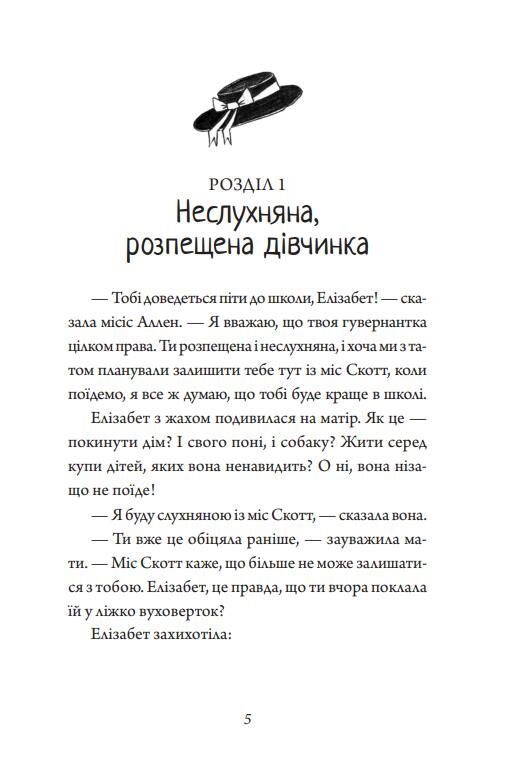 РОЗДІЛ 1
Неслухняна, розпещена дівчинка

— Тобі доведеться піти до школи, Елізабет! — сказала місіс Аллен. — Я вважаю, що твоя гувернантка цілком права. Ти розпещена і неслухняна, і хоча ми з татом планували залишити тебе тут із міс Скотт, коли поїдемо, я все ж думаю, що тобі буде краще в школі.

Елізабет з жахом подивилася на матір. Як це — покинути дім? І свого поні, і собаку? Жити серед купи дітей, яких вона ненавидить? О ні, вона нізащо не поїде!

— Я буду слухняною із міс Скотт, — сказала вона.

— Ти вже це обіцяла раніше, — зауважила мати. — Міс Скотт каже, що більше не може залишатися з тобою. Елізабет, це правда, що ти вчора поклала їй у ліжко вуховерток?

Елізабет захихотіла:

5